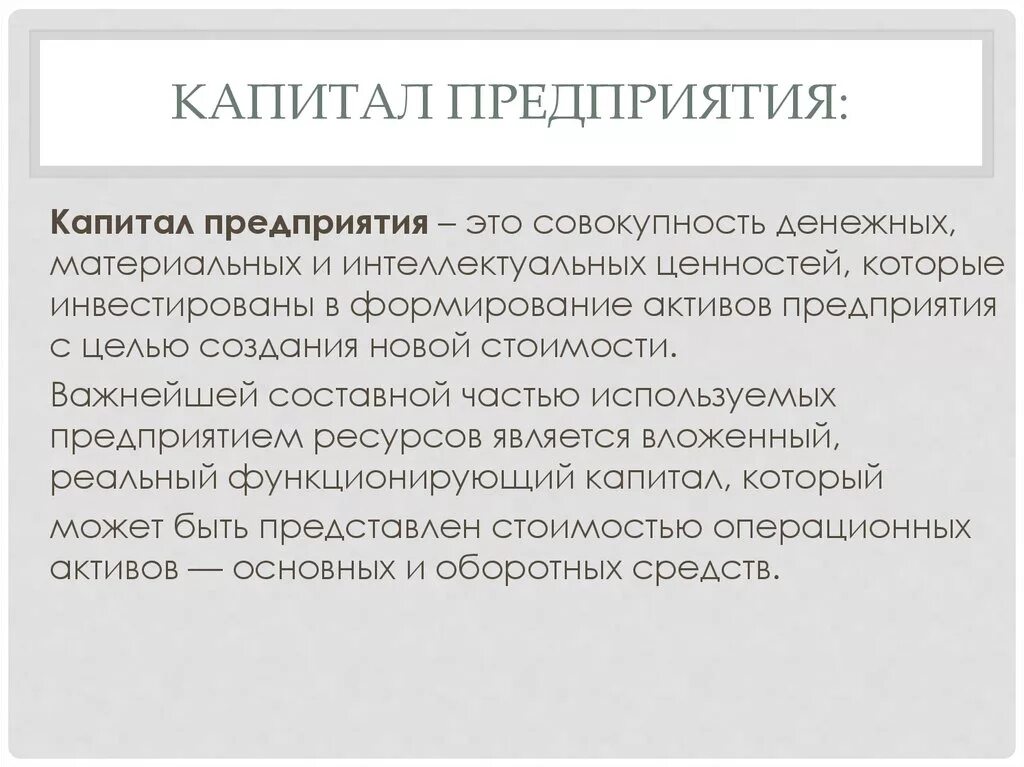 КАПИТАЛ ПРЕДПРИЯТИЯ:

Капитал предприятия – это совокупность денежных, материальных и интеллектуальных ценностей, которые инвестированы в формирование активов предприятия с целью создания новой стоимости.

Важнейшей составной частью используемых предприятием ресурсов является вложенный, реальный функционирующий капитал, который

может быть представлен стоимостью операционных активов — основных и оборотных средств.